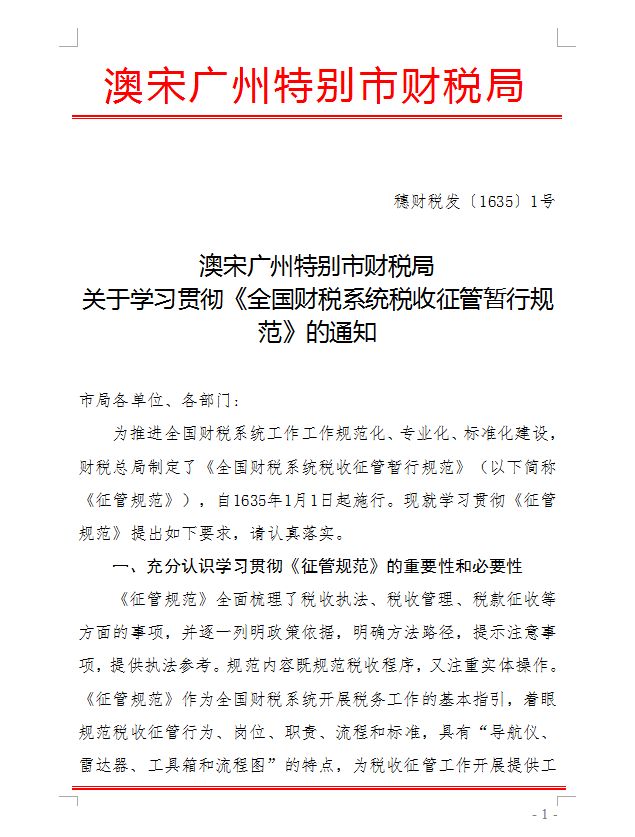 澳宋广州特别市财税局

穗财税发〔1635〕1号

澳宋广州特别市财税局
关于学习贯彻《全国财税系统税收征管暂行规范》的通知

市局各单位、各部门：

为推进全国财税系统工作工作规范化、专业化、标准化建设，财税总局制定了《全国财税系统税收征管暂行规范》（以下简称《征管规范》），自1635年1月1日起施行。现就学习贯彻《征管规范》提出如下要求，请认真落实。

一、充分认识学习贯彻《征管规范》的重要性和必要性

《征管规范》全面梳理了税收执法、税收管理、税款征收等方面的事项，并逐一列明政策依据，明确方法路径，提示注意事项，提供执法参考。规范内容既规范税收程序，又注重实体操作。《征管规范》作为全国财税系统开展税务工作的基本指引，着眼规范税收征管行为、岗位、职责、流程和标准，具有“导航仪、雷达器、工具箱和流程图”的特点，为税收征管工作开展提供工

- 1 -